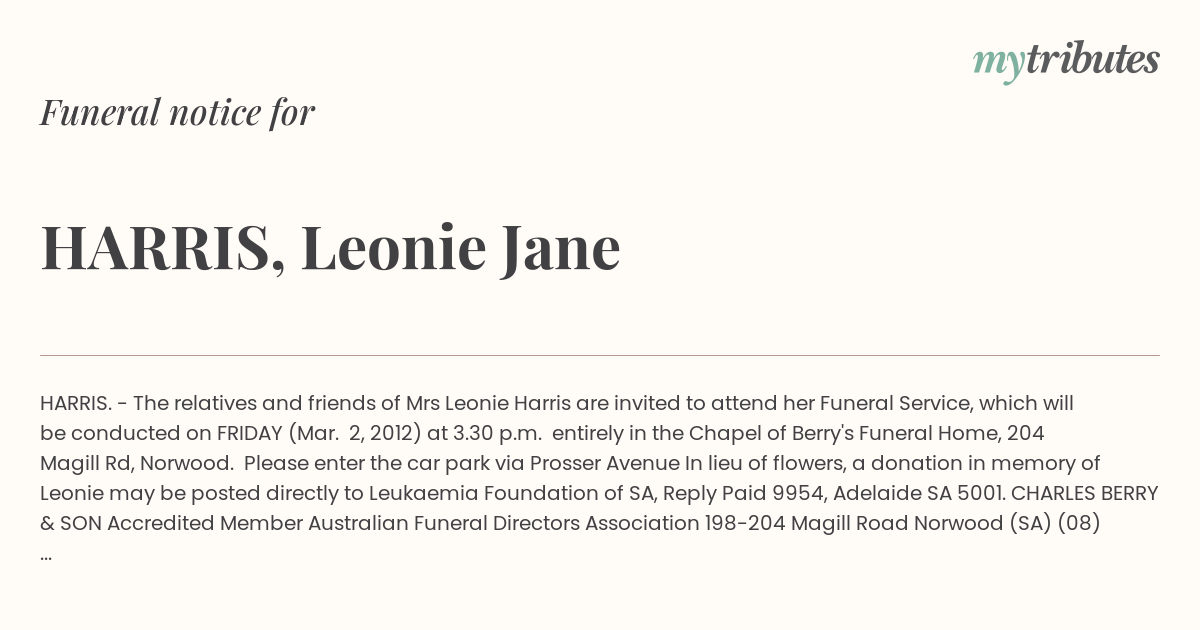 mytributes

Funeral notice for

HARRIS, Leonie Jane

HARRIS. - The relatives and friends of Mrs Leonie Harris are invited to attend her Funeral Service, which will be conducted on FRIDAY (Mar. 2, 2012) at 3.30 p.m. entirely in the Chapel of Berry's Funeral Home, 204 Magill Rd, Norwood. Please enter the car park via Prosser Avenue In lieu of flowers, a donation in memory of Leonie may be posted directly to Leukaemia Foundation of SA, Reply Paid 9954, Adelaide SA 5001. CHARLES BERRY & SON Accredited Member Australian Funeral Directors Association 198-204 Magill Road Norwood (SA) (08) ...